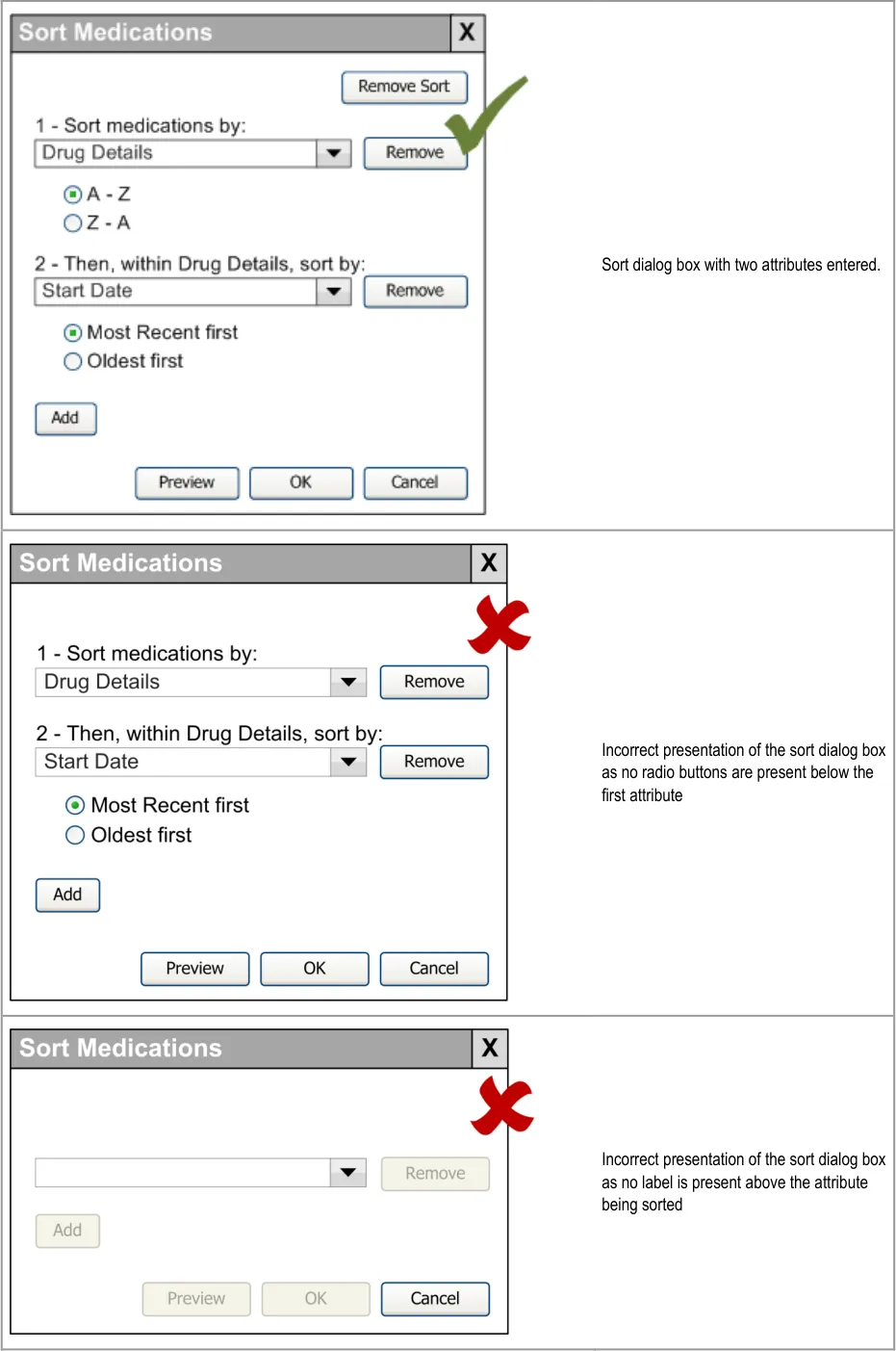 Sort Medications X

Remove Sort

1 - Sort medications by:
Drug Details Remove

A - Z
Z - A

2 - Then, within Drug Details, sort by:
Start Date Remove

Most Recent first
Oldest first

Add

Preview OK Cancel

Sort dialog box with two attributes entered.

Sort Medications X

1 - Sort medications by:
Drug Details Remove

2 - Then, within Drug Details, sort by:
Start Date Remove

Most Recent first
Oldest first

Add

Preview OK Cancel

Incorrect presentation of the sort dialog box as no radio buttons are present below the first attribute

Sort Medications X

Remove

Add

Preview OK Cancel

Incorrect presentation of the sort dialog box as no label is present above the attribute being sorted